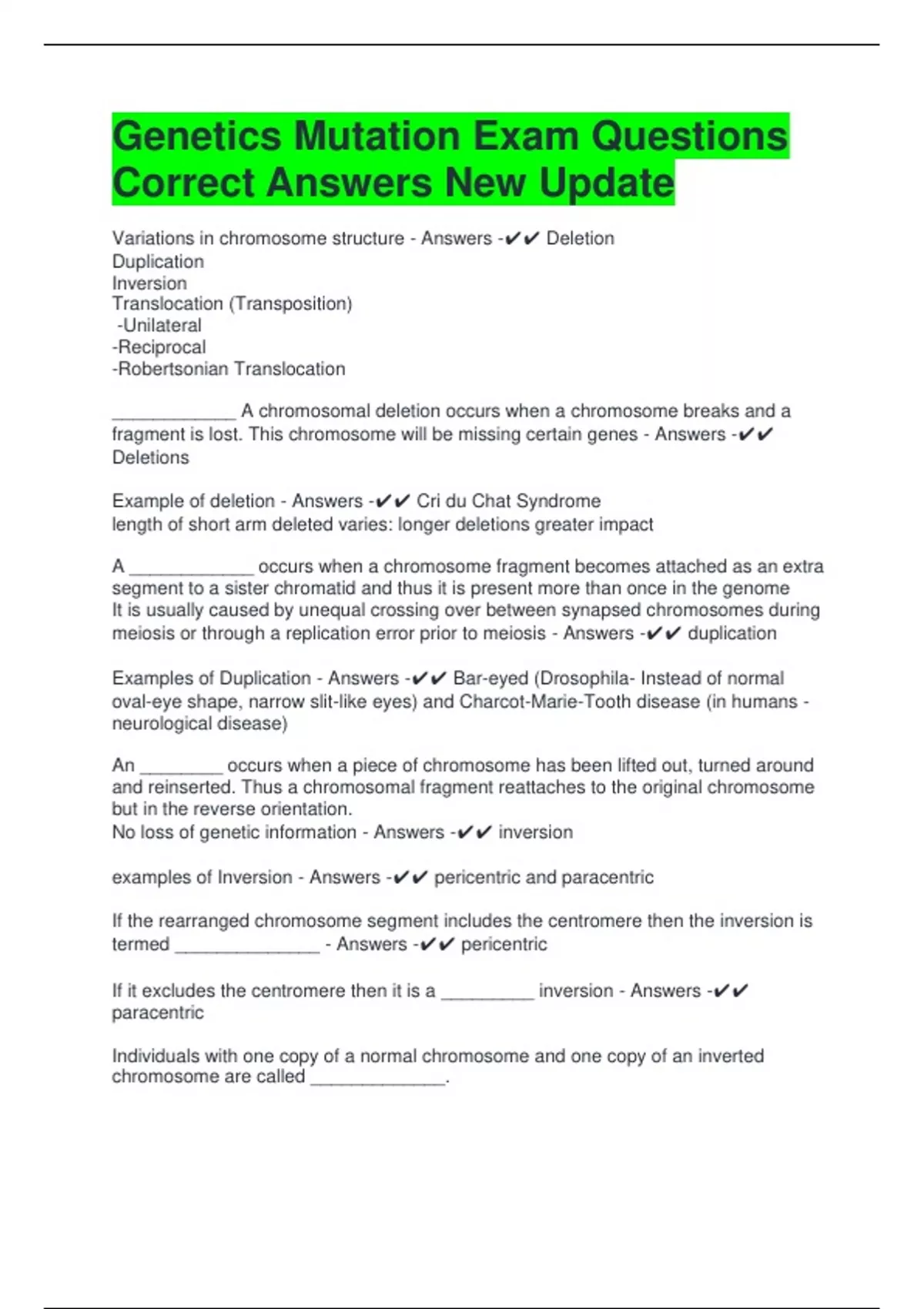 Genetics Mutation Exam Questions Correct Answers New Update

Variations in chromosome structure - Answers -✔✔ Deletion
Duplication
Inversion
Translocation (Transposition)
-Unilateral
-Reciprocal
-Robertsonian Translocation

____________ A chromosomal deletion occurs when a chromosome breaks and a fragment is lost. This chromosome will be missing certain genes - Answers -✔✔ Deletions

Example of deletion - Answers -✔✔ Cri du Chat Syndrome
length of short arm deleted varies: longer deletions greater impact

A ____________ occurs when a chromosome fragment becomes attached as an extra segment to a sister chromatid and thus it is present more than once in the genome
It is usually caused by unequal crossing over between synapsed chromosomes during meiosis or through a replication error prior to meiosis - Answers -✔✔ duplication

Examples of Duplication - Answers -✔✔ Bar-eyed (Drosophila- Instead of normal oval-eye shape, narrow slit-like eyes) and Charcot-Marie-Tooth disease (in humans - neurological disease)

An ________ occurs when a piece of chromosome has been lifted out, turned around and reinserted. Thus a chromosomal fragment reattaches to the original chromosome but in the reverse orientation.
No loss of genetic information - Answers -✔✔ inversion

examples of Inversion - Answers -✔✔ pericentric and paracentric

If the rearranged chromosome segment includes the centromere then the inversion is termed ______________ - Answers -✔✔ pericentric

If it excludes the centromere then it is a _________ inversion - Answers -✔✔ paracentric

Individuals with one copy of a normal chromosome and one copy of an inverted chromosome are called _____________.